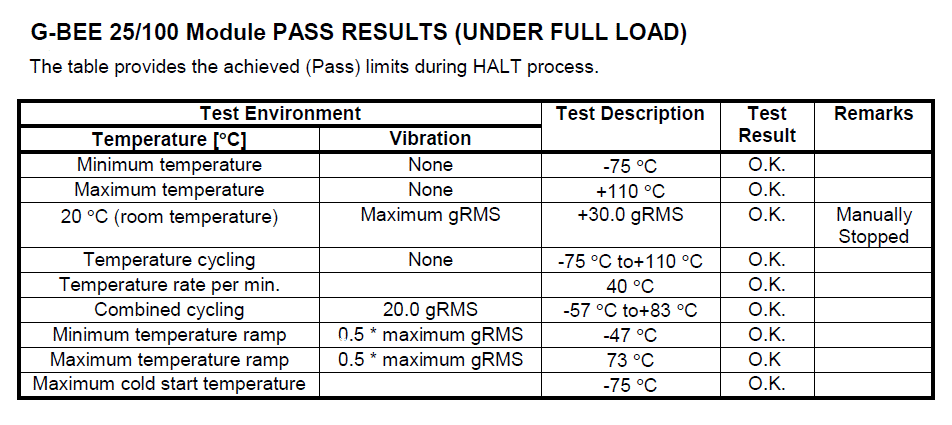 G-BEE 25/100 Module PASS RESULTS (UNDER FULL LOAD)

The table provides the achieved (Pass) limits during HALT process.

| Test Environment | | Test Description | Test Result | Remarks |
|---|---|---|---|---|
| Temperature [°C] | Vibration | | | |
| Minimum temperature | None | -75 °C | O.K. | |
| Maximum temperature | None | +110 °C | O.K. | |
| 20 °C (room temperature) | Maximum gRMS | +30.0 gRMS | O.K. | Manually Stopped |
| Temperature cycling | None | -75 °C to+110 °C | O.K. | |
| Temperature rate per min. | | 40 °C | O.K. | |
| Combined cycling | 20.0 gRMS | -57 °C to+83 °C | O.K. | |
| Minimum temperature ramp | 0.5 * maximum gRMS | -47 °C | O.K. | |
| Maximum temperature ramp | 0.5 * maximum gRMS | 73 °C | O.K | |
| Maximum cold start temperature | | -75 °C | O.K. | |